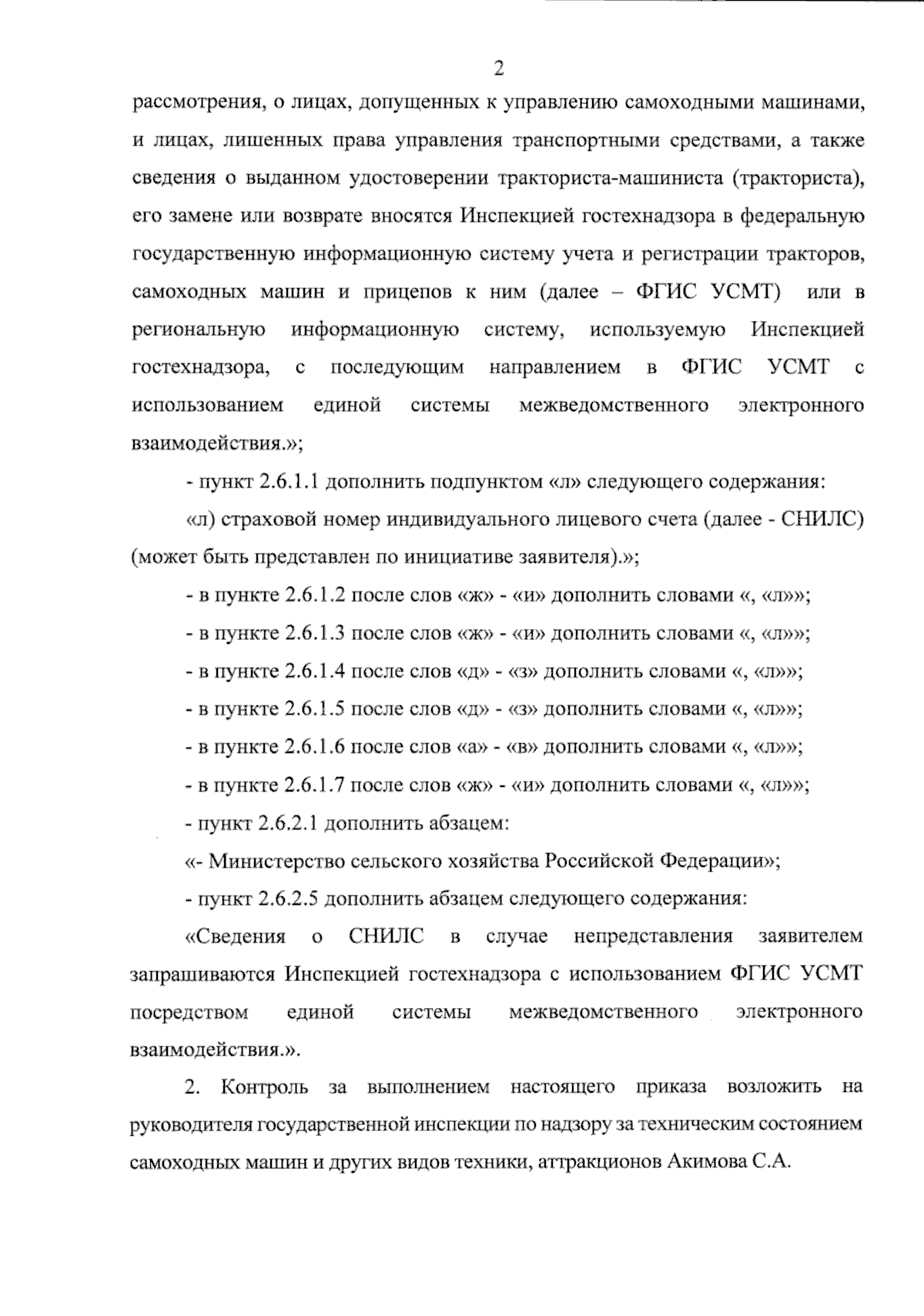 2

рассмотрения, о лицах, допущенных к управлению самоходными машинами, и лицах, лишенных права управления транспортными средствами, а также сведения о выданном удостоверении тракториста-машиниста (тракториста), его замене или возврате вносятся Инспекцией гостехнадзора в федеральную государственную информационную систему учета и регистрации тракторов, самоходных машин и прицепов к ним (далее – ФГИС УСМТ) или в региональную информационную систему, используемую Инспекцией гостехнадзора, с последующим направлением в ФГИС УСМТ с использованием единой системы межведомственного электронного взаимодействия.»;

- пункт 2.6.1.1 дополнить подпунктом «л» следующего содержания:

«л) страховой номер индивидуального лицевого счета (далее - СНИЛС) (может быть представлен по инициативе заявителя).»;

- в пункте 2.6.1.2 после слов «ж» - «и» дополнить словами «, «л»»;

- в пункте 2.6.1.3 после слов «ж» - «и» дополнить словами «, «л»»;

- в пункте 2.6.1.4 после слов «д» - «з» дополнить словами «, «л»»;

- в пункте 2.6.1.5 после слов «д» - «з» дополнить словами «, «л»»;

- в пункте 2.6.1.6 после слов «а» - «в» дополнить словами «, «л»»;

- в пункте 2.6.1.7 после слов «ж» - «и» дополнить словами «, «л»»;

- пункт 2.6.2.1 дополнить абзацем:

«- Министерство сельского хозяйства Российской Федерации»;

- пункт 2.6.2.5 дополнить абзацем следующего содержания:

«Сведения о СНИЛС в случае непредставления заявителем запрашиваются Инспекцией гостехнадзора с использованием ФГИС УСМТ посредством единой системы межведомственного электронного взаимодействия.».

2. Контроль за выполнением настоящего приказа возложить на руководителя государственной инспекции по надзору за техническим состоянием самоходных машин и других видов техники, аттракционов Акимова С.А.